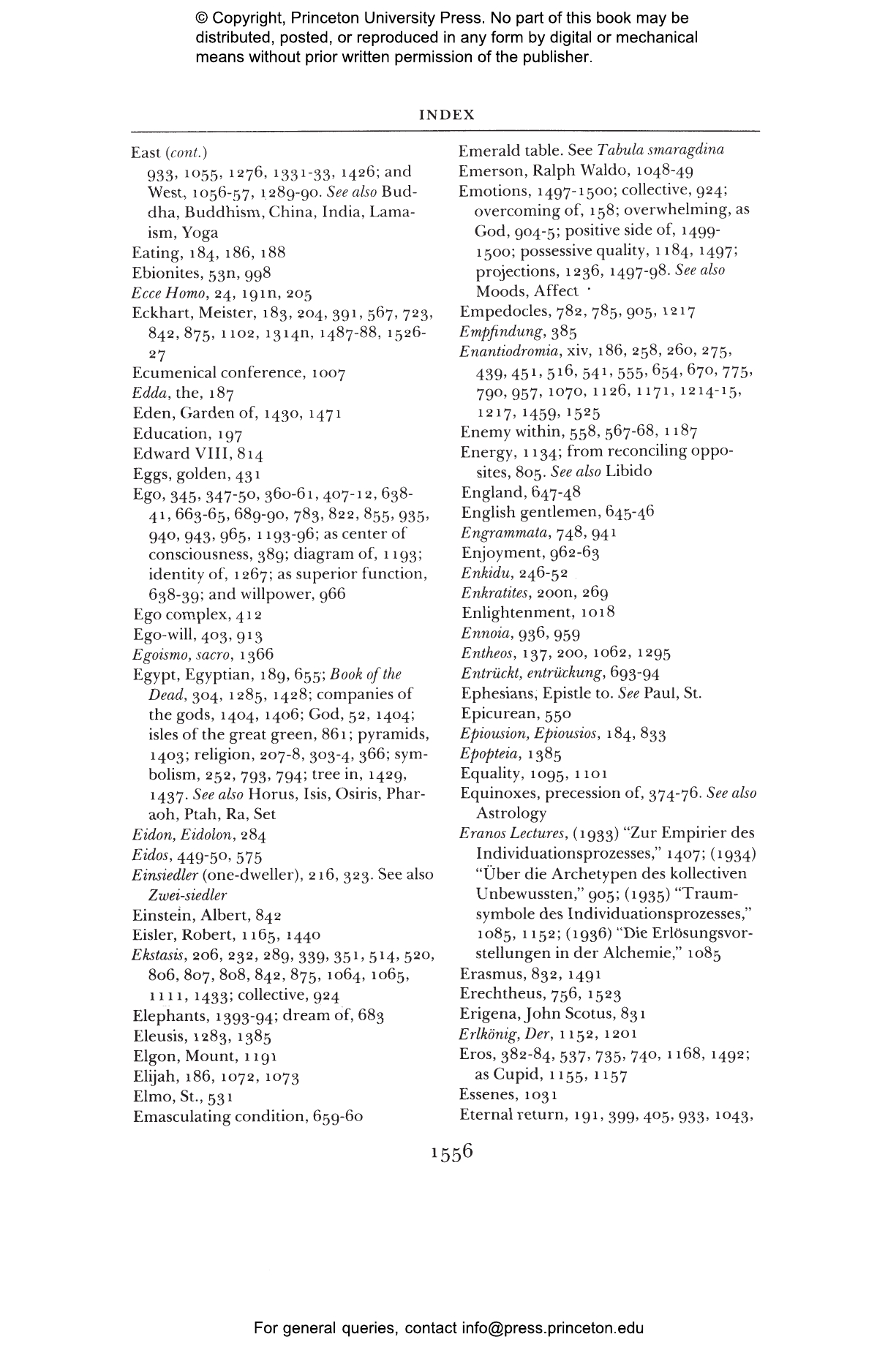 © Copyright, Princeton University Press. No part of this book may be distributed, posted, or reproduced in any form by digital or mechanical means without prior written permission of the publisher.

INDEX

East (cont.)
933, 1055, 1276, 1331-33, 1426; and West, 1056-57, 1289-90. See also Buddha, Buddhism, China, India, Lamaism, Yoga
Eating, 184, 186, 188
Ebionites, 53n, 998
Ecce Homo, 24, 191n, 205
Eckhart, Meister, 183, 204, 391, 567, 723, 842, 875, 1102, 1314n, 1487-88, 1526-27
Ecumenical conference, 1007
Edda, the, 187
Eden, Garden of, 1430, 1471
Education, 197
Edward VIII, 814
Eggs, golden, 431
Ego, 345, 347-50, 360-61, 407-12, 638-41, 663-65, 689-90, 783, 822, 855, 935, 940, 943, 965, 1193-96; as center of consciousness, 389; diagram of, 1193; identity of, 1267; as superior function, 638-39; and willpower, 966
Ego complex, 412
Ego-will, 403, 913
Egoismo, sacro, 1366
Egypt, Egyptian, 189, 655; Book of the Dead, 304, 1285, 1428; companies of the gods, 1404, 1406; God, 52, 1404; isles of the great green, 861; pyramids, 1403; religion, 207-8, 303-4, 366; symbolism, 252, 793, 794; tree in, 1429, 1437. See also Horus, Isis, Osiris, Pharaoh, Ptah, Ra, Set
Eidon, Eidolon, 284
Eidos, 449-50, 575
Einsiedler (one-dweller), 216, 323. See also Zwei-siedler
Einstein, Albert, 842
Eisler, Robert, 1165, 1440
Ekstasis, 206, 232, 289, 339, 351, 514, 520, 806, 807, 808, 842, 875, 1064, 1065, 1111, 1433; collective, 924
Elephants, 1393-94; dream of, 683
Eleusis, 1283, 1385
Elgon, Mount, 1191
Elijah, 186, 1072, 1073
Elmo, St., 531
Emasculating condition, 659-60

Emerald table. See Tabula smaragdina
Emerson, Ralph Waldo, 1048-49
Emotions, 1497-1500; collective, 924; overcoming of, 158; overwhelming, as God, 904-5; positive side of, 1499-1500; possessive quality, 1184, 1497; projections, 1236, 1497-98. See also Moods, Affect
Empedocles, 782, 785, 905, 1217
Empfindung, 385
Enantiodromia, xiv, 186, 258, 260, 275, 439, 451, 516, 541, 555, 654, 670, 775, 790, 957, 1070, 1126, 1171, 1214-15, 1217, 1459, 1525
Enemy within, 558, 567-68, 1187
Energy, 1134; from reconciling opposites, 805. See also Libido
England, 647-48
English gentlemen, 645-46
Engrammata, 748, 941
Enjoyment, 962-63
Enkidu, 246-52
Enkratites, 200n, 269
Enlightenment, 1018
Ennoia, 936, 959
Entheos, 137, 200, 1062, 1295
Entrückt, entrückung, 693-94
Ephesians, Epistle to. See Paul, St.
Epicurean, 550
Epiousion, Epiousios, 184, 833
Epopteia, 1385
Equality, 1095, 1101
Equinoxes, precession of, 374-76. See also Astrology
Eranos Lectures, (1933) "Zur Empirier des Individuationsprozesses," 1407; (1934) "Über die Archetypen des kollectiven Unbewussten," 905; (1935) "Traumsymbole des Individuationsprozesses," 1085, 1152; (1936) "Die Erlösungsvorstellungen in der Alchemie," 1085
Erasmus, 832, 1491
Erechtheus, 756, 1523
Erigena, John Scotus, 831
Erlkönig, Der, 1152, 1201
Eros, 382-84, 537, 735, 740, 1168, 1492; as Cupid, 1155, 1157
Essenes, 1031
Eternal return, 191, 399, 405, 933, 1043,

1556

For general queries, contact info@press.princeton.edu